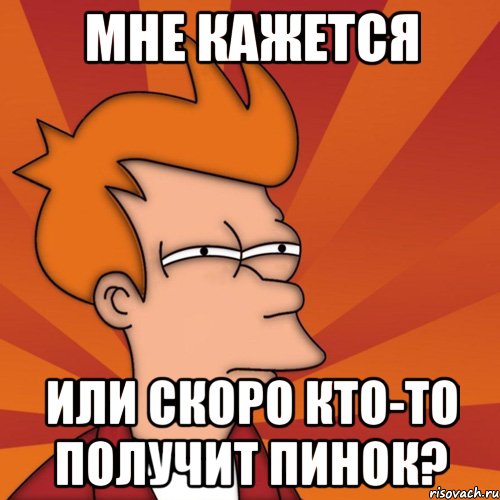 МНЕ КАЖЕТСЯ

ИЛИ СКОРО КТО-ТО ПОЛУЧИТ ПИНОК?

risovach.ru